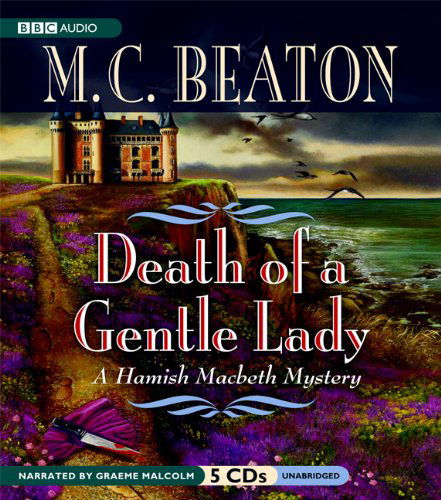 BBC AUDIO

M.C. BEATON

Death of a Gentle Lady

A Hamish Macbeth Mystery

NARRATED BY GRAEME MALCOLM 5 CDs UNABRIDGED